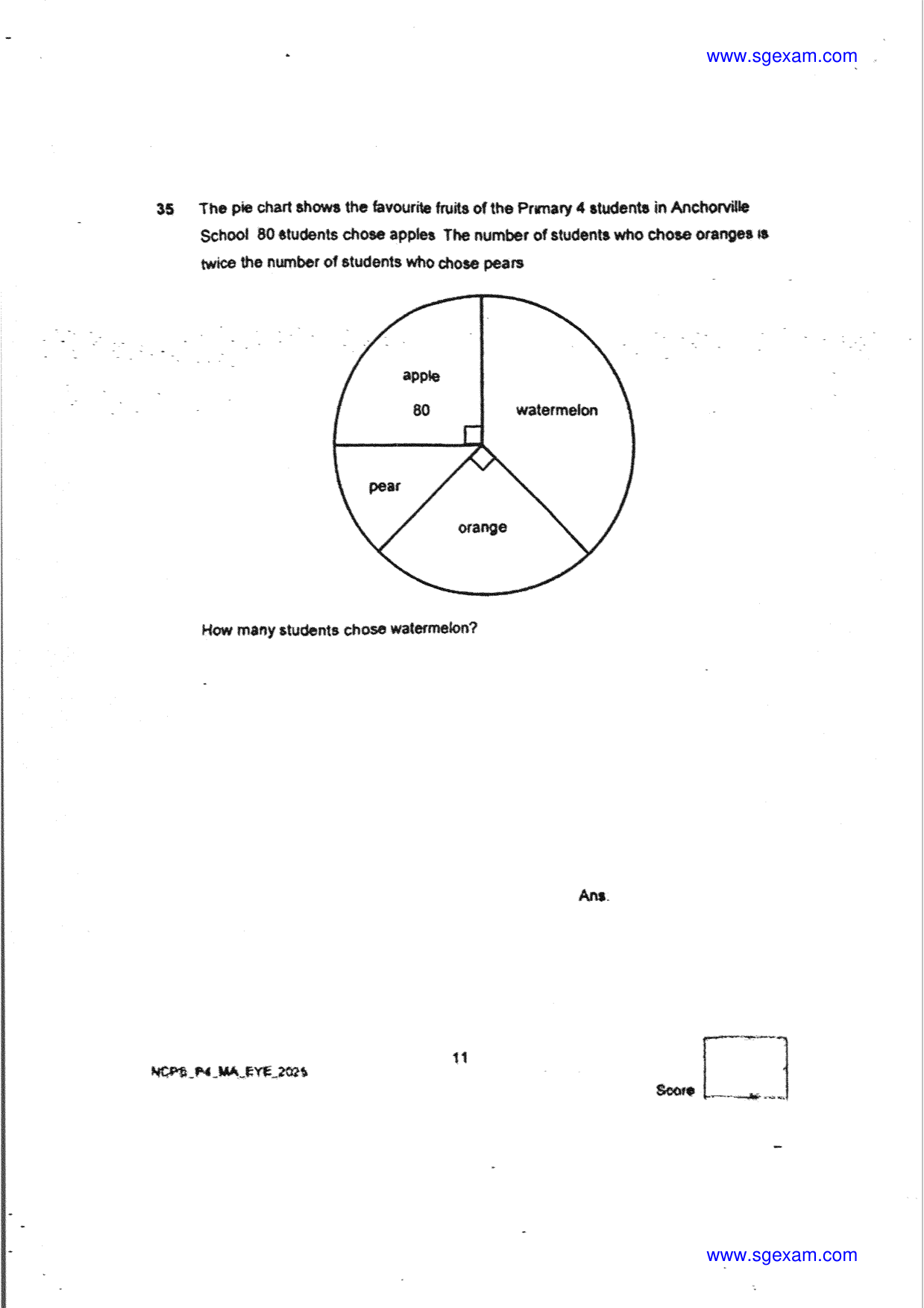 www.sgexam.com

35 The pie chart shows the favourite fruits of the Primary 4 students in Anchorville School 80 students chose apples The number of students who chose oranges is twice the number of students who chose pears

apple
80
watermelon
pear
orange

How many students chose watermelon?

Ans.

NCPS_P4_MA_EYE_2025

11

Score

www.sgexam.com